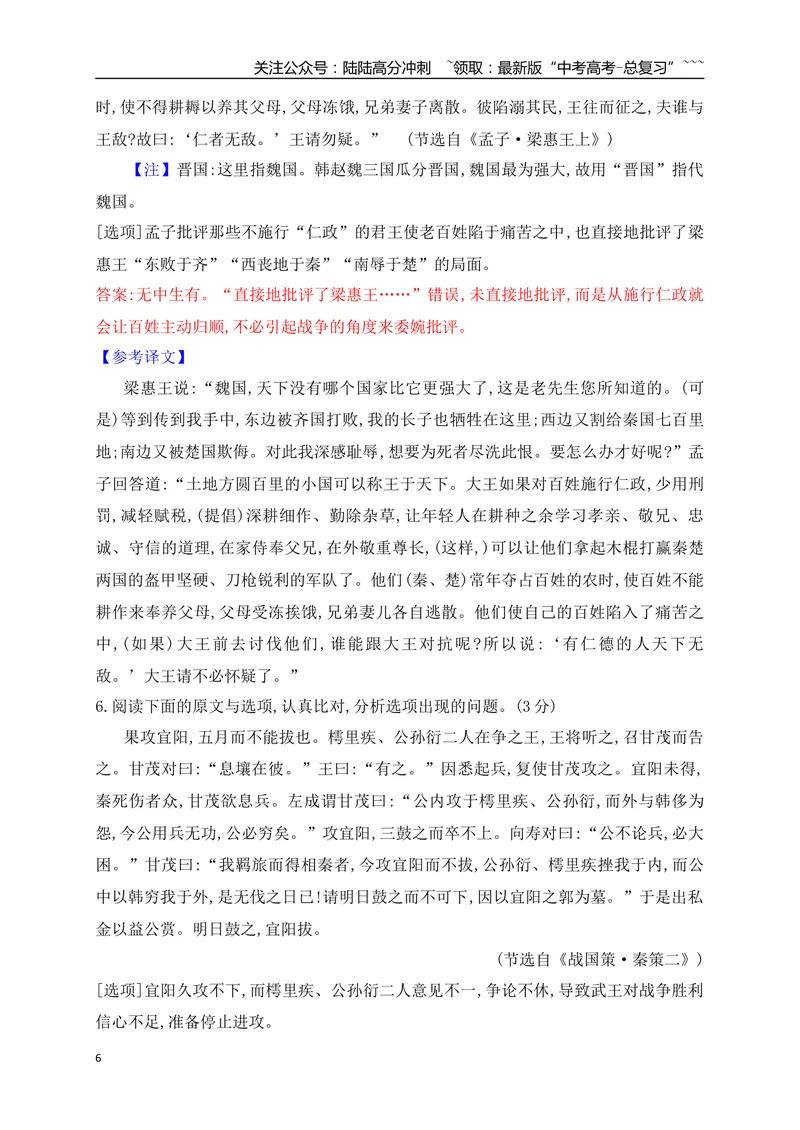 关注公众号：陆陆高分冲刺 ~领取：最新版“中考高考-总复习”~~~

时,使不得耕耨以养其父母,父母冻饿,兄弟妻子离散。彼陷溺其民,王往而征之,夫谁与王敌?故曰:‘仁者无敌。’王请勿疑。” （节选自《孟子·梁惠王上》）

【注】晋国:这里指魏国。韩赵魏三国瓜分晋国,魏国最为强大,故用“晋国”指代魏国。

[选项]孟子批评那些不施行“仁政”的君王使老百姓陷于痛苦之中,也直接地批评了梁惠王“东败于齐”“西丧地于秦”“南辱于楚”的局面。

答案:无中生有。“直接地批评了梁惠王……”错误,未直接地批评,而是从施行仁政就会让百姓主动归顺,不必引起战争的角度来委婉批评。

【参考译文】

梁惠王说:“魏国,天下没有哪个国家比它更强大了,这是老先生您所知道的。(可是)等到传到我手中,东边被齐国打败,我的长子也牺牲在这里;西边又割给秦国七百里地;南边又被楚国欺侮。对此我深感耻辱,想要为死者尽洗此恨。要怎么办才好呢?”孟子回答道:“土地方圆百里的小国可以称王于天下。大王如果对百姓施行仁政,少用刑罚,减轻赋税,(提倡)深耕细作、勤除杂草,让年轻人在耕种之余学习孝亲、敬兄、忠诚、守信的道理,在家侍奉父兄,在外敬重尊长,(这样,)可以让他们拿起木棍打赢秦楚两国的盔甲坚硬、刀枪锐利的军队了。他们(秦、楚)常年夺占百姓的农时,使百姓不能耕作来奉养父母,父母受冻挨饿,兄弟妻儿各自逃散。他们使自己的百姓陷入了痛苦之中,(如果)大王前去讨伐他们,谁能跟大王对抗呢?所以说:‘有仁德的人天下无敌。’大王请不必怀疑了。”

6.阅读下面的原文与选项,认真比对,分析选项出现的问题。(3分)

果攻宜阳,五月而不能拔也。樗里疾、公孙衍二人在争之王,王将听之,召甘茂而告之。甘茂对曰:“息壤在彼。”王曰:“有之。”因悉起兵,复使甘茂攻之。宜阳未得,秦死伤者众,甘茂欲息兵。左成谓甘茂曰:“公内攻于樗里疾、公孙衍,而外与韩侈为怨,今公用兵无功,公必穷矣。”攻宜阳,三鼓之而卒不上。向寿对曰:“公不论兵,必大困。”甘茂曰:“我羁旅而得相秦者,今攻宜阳而不拔,公孙衍、樗里疾挫我于内,而公中以韩穷我于外,是无伐之日已!请明日鼓之而不可下,因以宜阳之郭为墓。”于是出私金以益公赏。明日鼓之,宜阳拔。

（节选自《战国策·秦策二》）

[选项]宜阳久攻不下,而樗里疾、公孙衍二人意见不一,争论不休,导致武王对战争胜利信心不足,准备停止进攻。

6